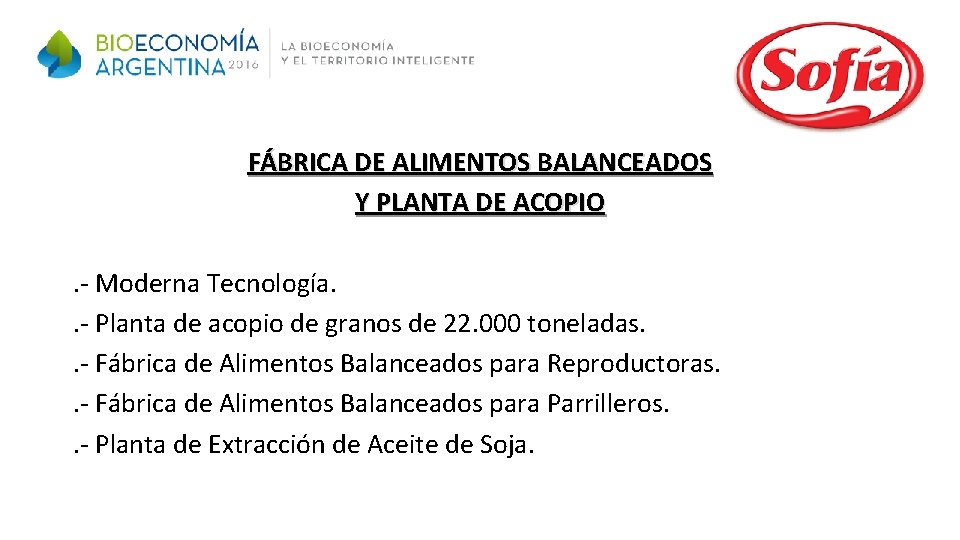 BIOECONOMÍA ARGENTINA 2016
LA BIOECONOMÍA Y EL TERRITORIO INTELIGENTE

Sofía

FÁBRICA DE ALIMENTOS BALANCEADOS
Y PLANTA DE ACOPIO

.- Moderna Tecnología.
.- Planta de acopio de granos de 22.000 toneladas.
.- Fábrica de Alimentos Balanceados para Reproductoras.
.- Fábrica de Alimentos Balanceados para Parrilleros.
.- Planta de Extracción de Aceite de Soja.